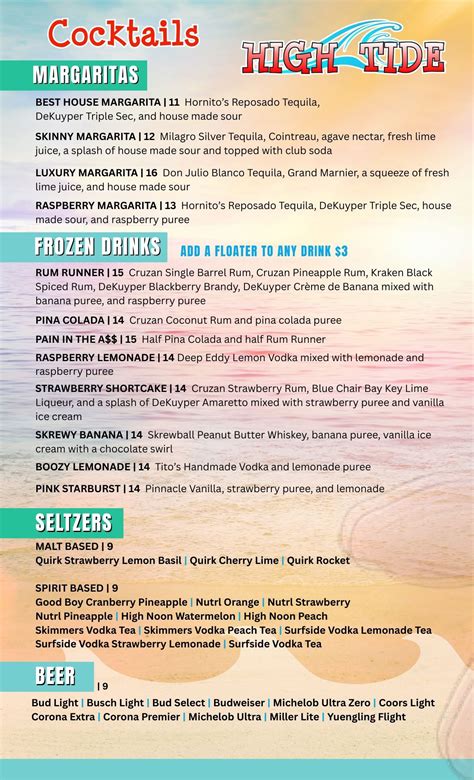 Cocktails

HIGH TIDE

MARGARITAS

BEST HOUSE MARGARITA | 11 Hornito's Reposado Tequila, DeKuyper Triple Sec, and house made sour

SKINNY MARGARITA | 12 Milagro Silver Tequila, Cointreau, agave nectar, fresh lime juice, a splash of house made sour and topped with club soda

LUXURY MARGARITA | 16 Don Julio Blanco Tequila, Grand Marnier, a squeeze of fresh lime juice, and house made sour

RASPBERRY MARGARITA | 13 Hornito's Reposado Tequila, DeKuyper Triple Sec, house made sour, and raspberry puree

FROZEN DRINKS

ADD A FLOATER TO ANY DRINK $3

RUM RUNNER | 15 Cruzan Single Barrel Rum, Cruzan Pineapple Rum, Kraken Black Spiced Rum, DeKuyper Blackberry Brandy, DeKuyper Crème de Banana mixed with banana puree, and raspberry puree

PINA COLADA | 14 Cruzan Coconut Rum and pina colada puree

PAIN IN THE A$$ | 15 Half Pina Colada and half Rum Runner

RASPBERRY LEMONADE | 14 Deep Eddy Lemon Vodka mixed with lemonade and raspberry puree

STRAWBERRY SHORTCAKE | 14 Cruzan Strawberry Rum, Blue Chair Bay Key Lime Liqueur, and a splash of DeKuyper Amaretto mixed with strawberry puree and vanilla ice cream

SKREWY BANANA | 14 Skrewball Peanut Butter Whiskey, banana puree, vanilla ice cream with a chocolate swirl

BOOZY LEMONADE | 14 Tito's Handmade Vodka and lemonade puree

PINK STARBURST | 14 Pinnacle Vanilla, strawberry puree, and lemonade

SELTZERS

MALT BASED | 9
Quirk Strawberry Lemon Basil | Quirk Cherry Lime | Quirk Rocket

SPIRIT BASED | 9
Good Boy Cranberry Pineapple | Nutrl Orange | Nutrl Strawberry
Nutrl Pineapple | High Noon Watermelon | High Noon Peach
Skimmers Vodka Tea | Skimmers Vodka Peach Tea | Surfside Vodka Lemonade Tea
Surfside Vodka Strawberry Lemonade | Surfside Vodka Tea

BEER | 9

Bud Light | Busch Light | Bud Select | Budweiser | Michelob Ultra Zero | Coors Light
Corona Extra | Corona Premier | Michelob Ultra | Miller Lite | Yuengling Flight